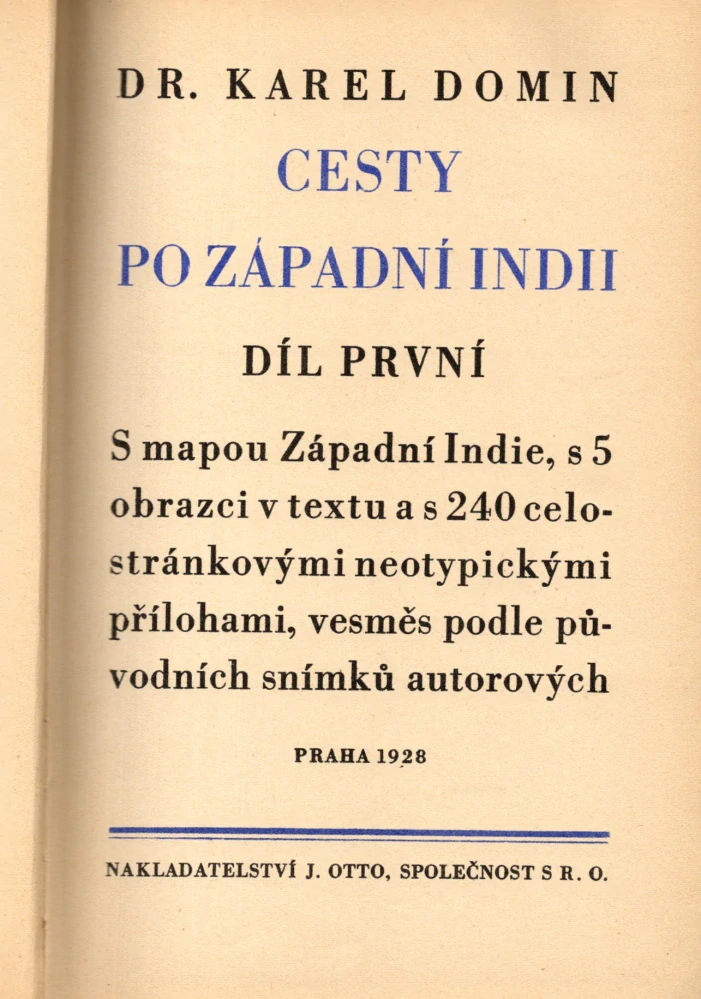 DR. KAREL DOMIN

CESTY

PO ZÁPADNÍ INDII

DÍL PRVNÍ

S mapou Západní Indie, s 5 obrazci v textu a s 240 celostránkovými neotypickými přílohami, vesměs podle původních snímků autorových

PRAHA 1928

NAKLADATELSTVÍ J. OTTO, SPOLEČNOST S R. O.